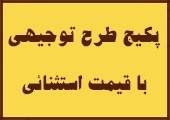 پکیج طرح توجیهی

با قیمت استثنائی